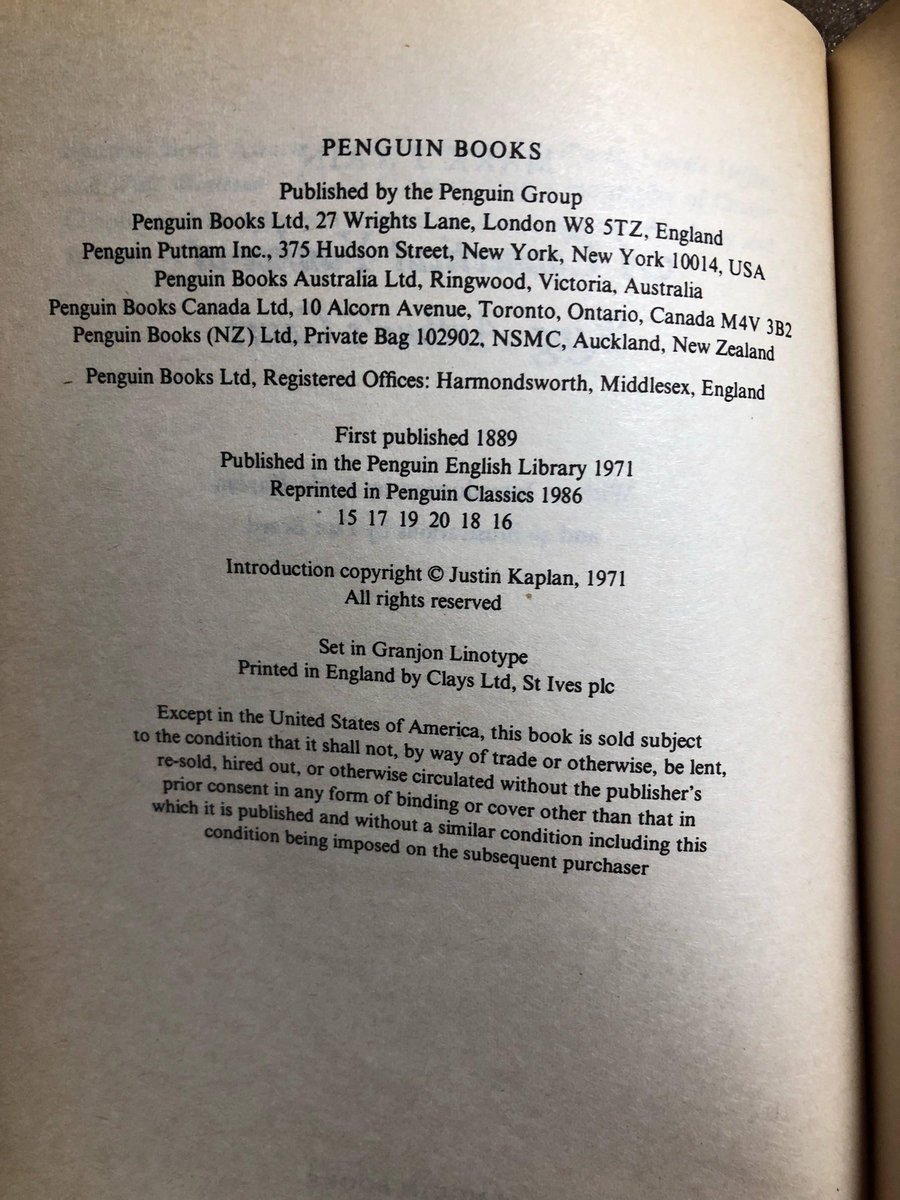 PENGUIN BOOKS

Published by the Penguin Group
Penguin Books Ltd, 27 Wrights Lane, London W8 5TZ, England
Penguin Putnam Inc., 375 Hudson Street, New York, New York 10014, USA
Penguin Books Australia Ltd, Ringwood, Victoria, Australia
Penguin Books Canada Ltd, 10 Alcorn Avenue, Toronto, Ontario, Canada M4V 3B2
Penguin Books (NZ) Ltd, Private Bag 102902, NSMC, Auckland, New Zealand

Penguin Books Ltd, Registered Offices: Harmondsworth, Middlesex, England

First published 1889
Published in the Penguin English Library 1971
Reprinted in Penguin Classics 1986
15 17 19 20 18 16

Introduction copyright © Justin Kaplan, 1971
All rights reserved

Set in Granjon Linotype
Printed in England by Clays Ltd, St Ives plc

Except in the United States of America, this book is sold subject to the condition that it shall not, by way of trade or otherwise, be lent, re-sold, hired out, or otherwise circulated without the publisher's prior consent in any form of binding or cover other than that in which it is published and without a similar condition including this condition being imposed on the subsequent purchaser